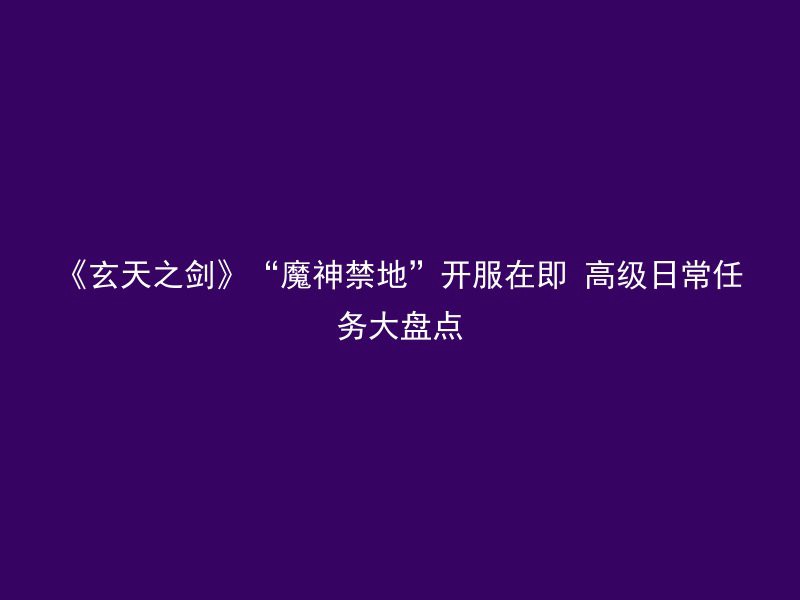 《玄天之剑》“魔神禁地”开服在即 高级日常任务大盘点